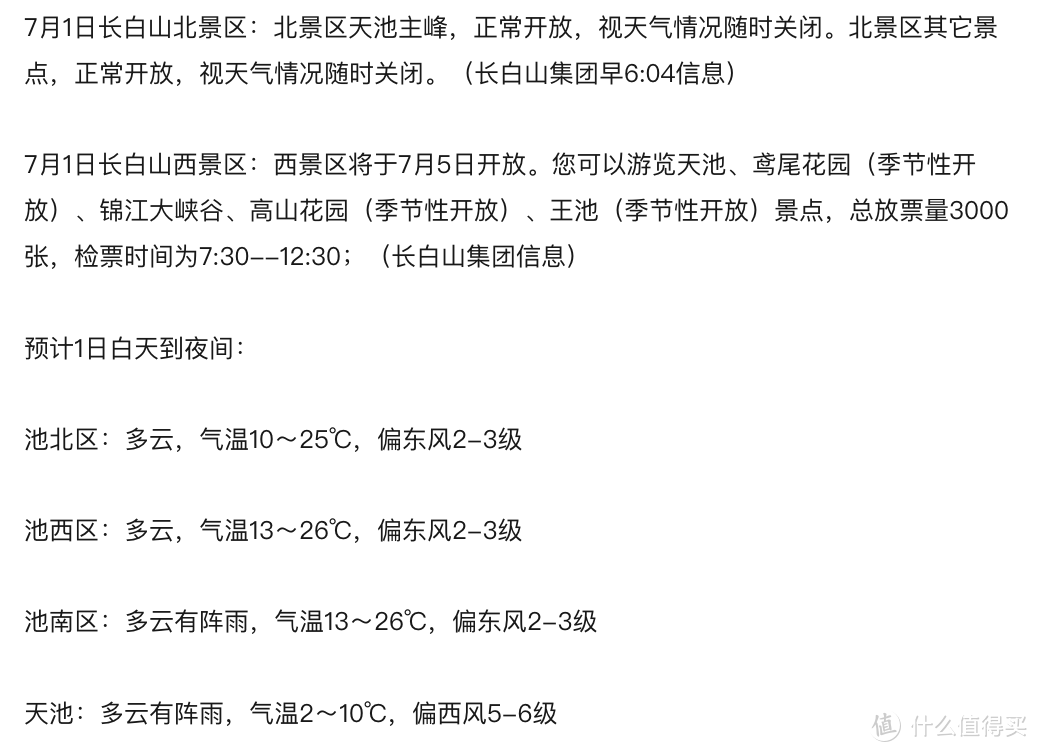 7月1日长白山北景区：北景区天池主峰，正常开放，视天气情况随时关闭。北景区其它景点，正常开放，视天气情况随时关闭。（长白山集团早6:04信息）

7月1日长白山西景区：西景区将于7月5日开放。您可以游览天池、鸢尾花园（季节性开放）、锦江大峡谷、高山花园（季节性开放）、王池（季节性开放）景点，总放票量3000张，检票时间为7:30--12:30；（长白山集团信息）

预计1日白天到夜间：

池北区：多云，气温10～25℃，偏东风2-3级

池西区：多云，气温13～26℃，偏东风2-3级

池南区：多云有阵雨，气温13～26℃，偏东风2-3级

天池：多云有阵雨，气温2～10℃，偏西风5-6级

值 什么值得买